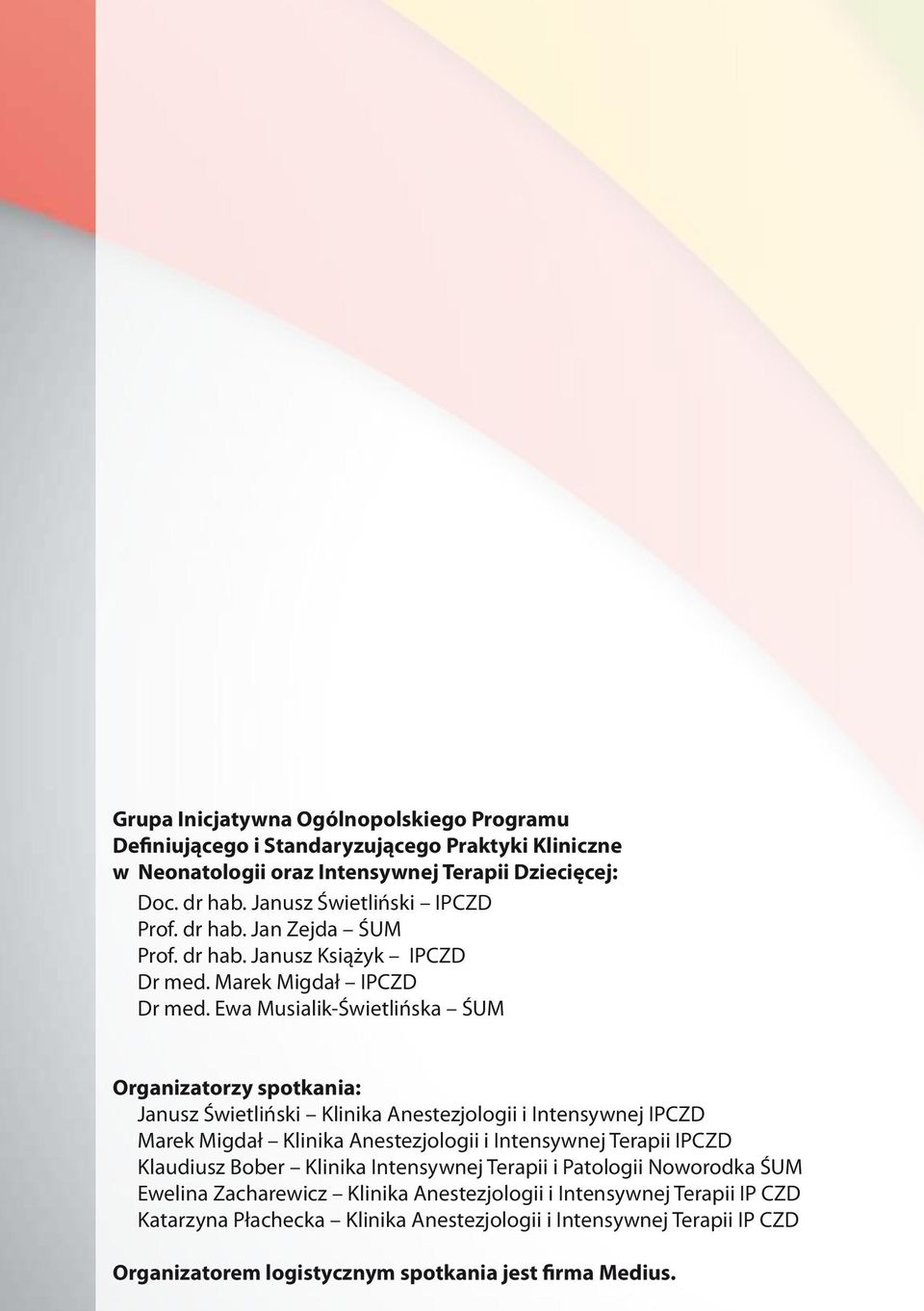 Grupa Inicjatywna Ogólnopolskiego Programu Definiującego i Standaryzującego Praktyki Kliniczne w Neonatologii oraz Intensywnej Terapii Dziecięcej:

Doc. dr hab. Janusz Świetliński – IPCZD
Prof. dr hab. Jan Zejda – ŚUM
Prof. dr hab. Janusz Książyk – IPCZD
Dr med. Marek Migdał – IPCZD
Dr med. Ewa Musialik-Świetlińska – ŚUM

Organizatorzy spotkania:

Janusz Świetliński – Klinika Anestezjologii i Intensywnej IPCZD
Marek Migdał – Klinika Anestezjologii i Intensywnej Terapii IPCZD
Klaudiusz Bober – Klinika Intensywnej Terapii i Patologii Noworodka ŚUM
Ewelina Zacharewicz – Klinika Anestezjologii i Intensywnej Terapii IP CZD
Katarzyna Płachecka – Klinika Anestezjologii i Intensywnej Terapii IP CZD

Organizatorem logistycznym spotkania jest firma Medius.